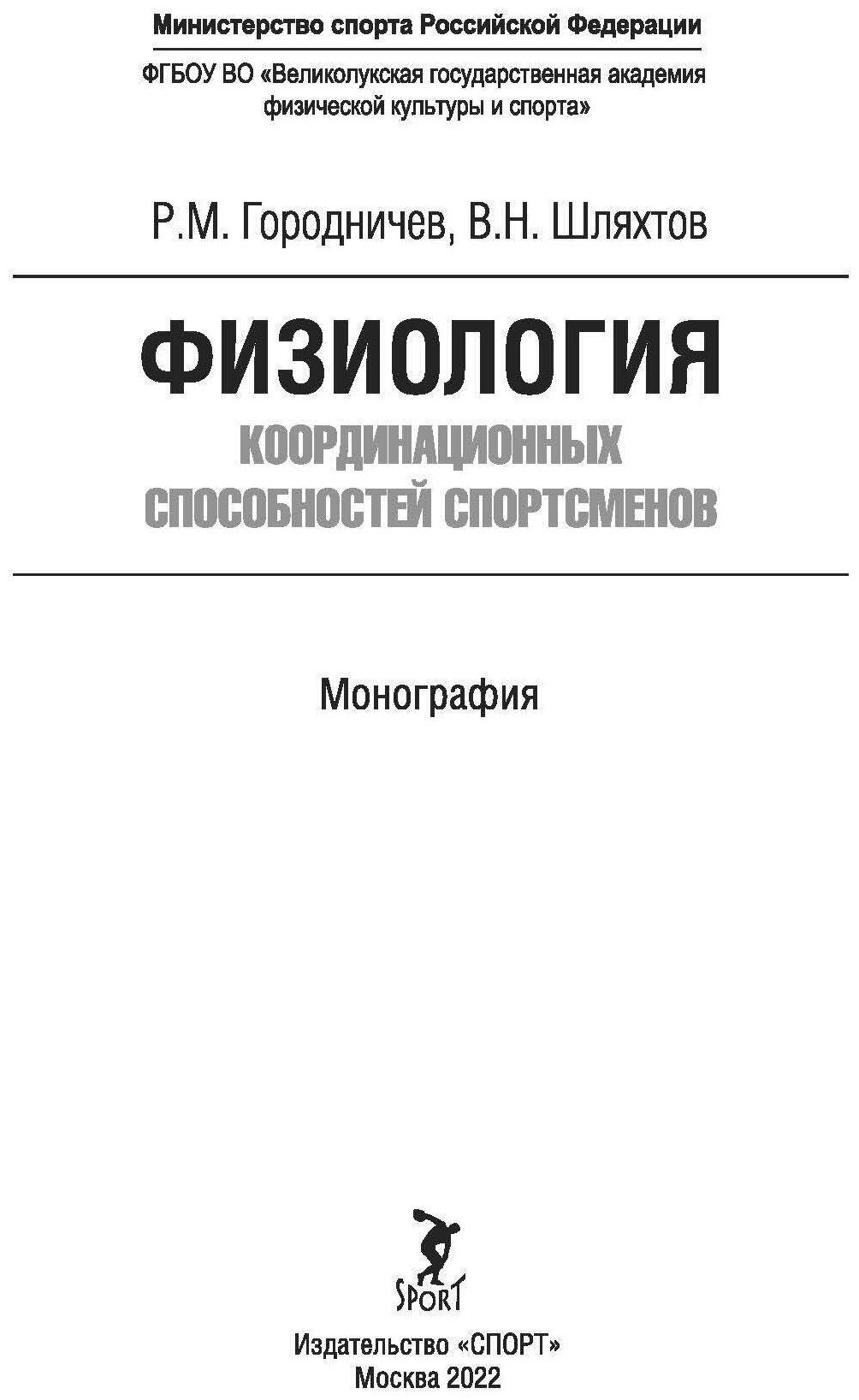 Министерство спорта Российской Федерации

ФГБОУ ВО «Великолукская государственная академия физической культуры и спорта»

Р.М. Городничев, В.Н. Шляхтов

ФИЗИОЛОГИЯ

КООРДИНАЦИОННЫХ СПОСОБНОСТЕЙ СПОРТСМЕНОВ

Монография

SPORT

Издательство «СПОРТ»
Москва 2022